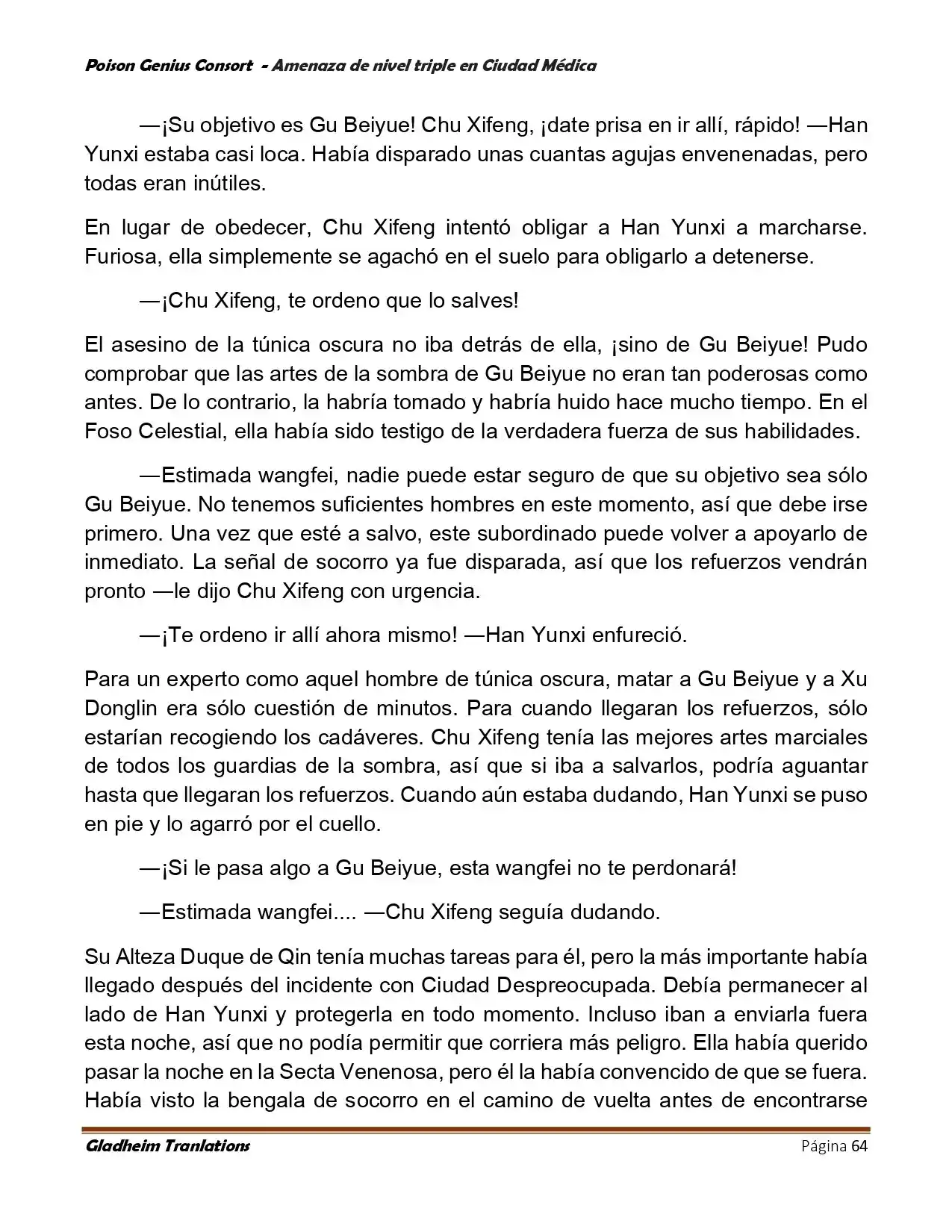 Poison Genius Consort - Amenaza de nivel triple en Ciudad Médica

—¡Su objetivo es Gu Beiyue! Chu Xifeng, ¡date prisa en ir allí, rápido! —Han Yunxi estaba casi loca. Había disparado unas cuantas agujas envenenadas, pero todas eran inútiles.

En lugar de obedecer, Chu Xifeng intentó obligar a Han Yunxi a marcharse. Furiosa, ella simplemente se agachó en el suelo para obligarlo a detenerse.

—¡Chu Xifeng, te ordeno que lo salves!

El asesino de la túnica oscura no iba detrás de ella, ¡sino de Gu Beiyue! Pudo comprobar que las artes de la sombra de Gu Beiyue no eran tan poderosas como antes. De lo contrario, la habría tomado y habría huido hace mucho tiempo. En el Foso Celestial, ella había sido testigo de la verdadera fuerza de sus habilidades.

—Estimada wangfei, nadie puede estar seguro de que su objetivo sea sólo Gu Beiyue. No tenemos suficientes hombres en este momento, así que debe irse primero. Una vez que esté a salvo, este subordinado puede volver a apoyarlo de inmediato. La señal de socorro ya fue disparada, así que los refuerzos vendrán pronto —le dijo Chu Xifeng con urgencia.

—¡Te ordeno ir allí ahora mismo! —Han Yunxi enfureció.

Para un experto como aquel hombre de túnica oscura, matar a Gu Beiyue y a Xu Donglin era sólo cuestión de minutos. Para cuando llegaran los refuerzos, sólo estarían recogiendo los cadáveres. Chu Xifeng tenía las mejores artes marciales de todos los guardias de la sombra, así que si iba a salvarlos, podría aguantar hasta que llegaran los refuerzos. Cuando aún estaba dudando, Han Yunxi se puso en pie y lo agarró por el cuello.

—¡Si le pasa algo a Gu Beiyue, esta wangfei no te perdonará!

—Estimada wangfei.... —Chu Xifeng seguía dudando.

Su Alteza Duque de Qin tenía muchas tareas para él, pero la más importante había llegado después del incidente con Ciudad Despreocupada. Debía permanecer al lado de Han Yunxi y protegerla en todo momento. Incluso iban a enviarla fuera esta noche, así que no podía permitir que corriera más peligro. Ella había querido pasar la noche en la Secta Venenosa, pero él la había convencido de que se fuera. Había visto la bengala de socorro en el camino de vuelta antes de encontrarse

Gladheim Tranlations Página 64